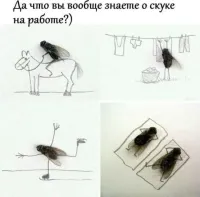 Да что вы вообще знаете о скуке на работе?)